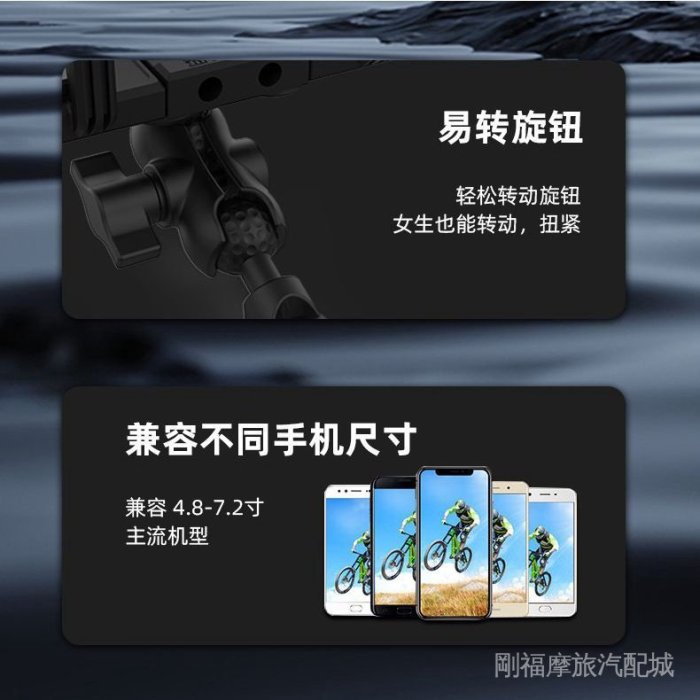 易转旋钮

轻松转动旋钮
女生也能转动，扭紧

兼容不同手机尺寸

兼容 4.8-7.2寸
主流机型

剛福摩旅汽配城